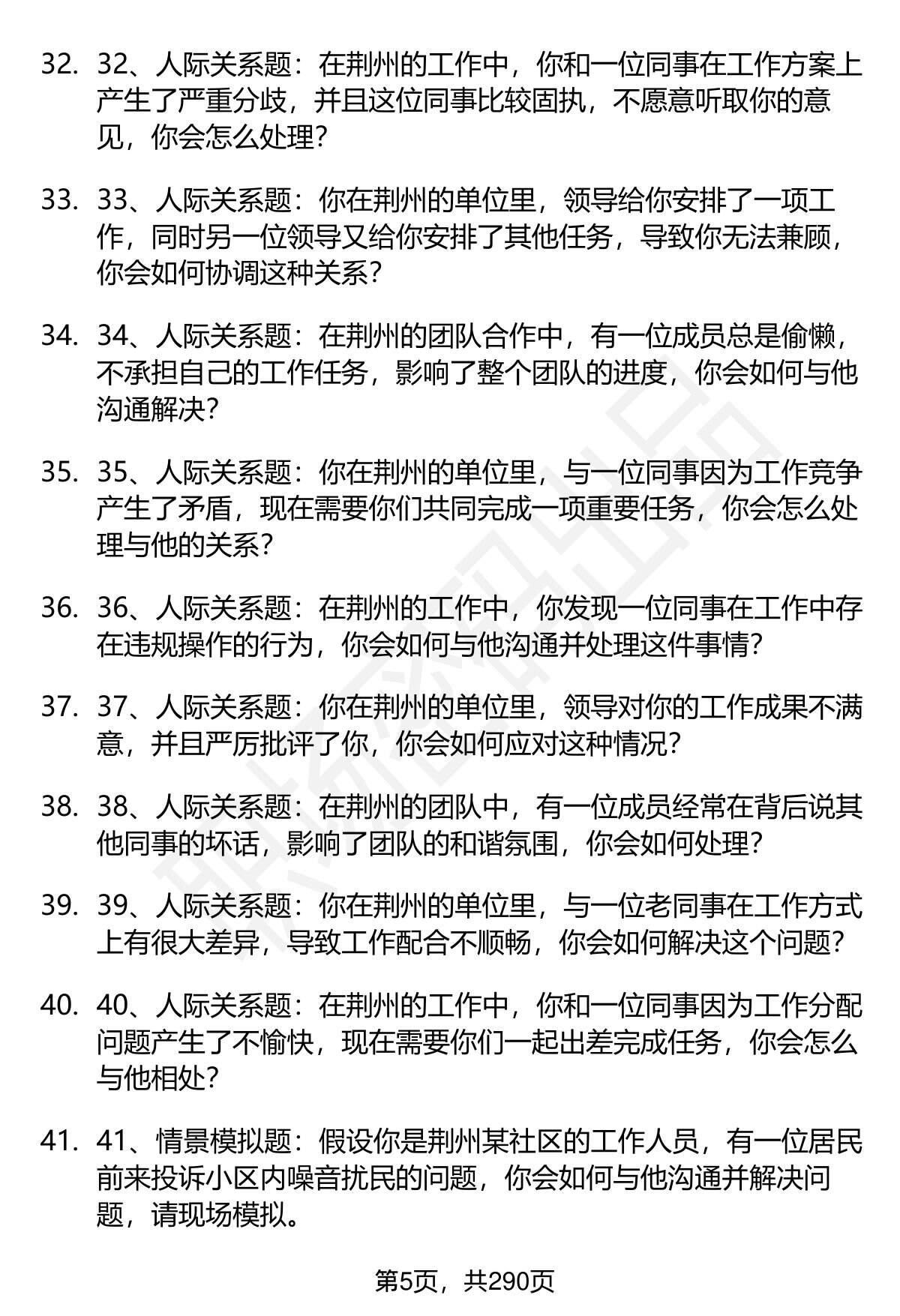 32. 32、人际关系题：在荆州的工作中，你和一位同事在工作方案上产生了严重分歧，并且这位同事比较固执，不愿意听取你的意见，你会怎么处理？

33. 33、人际关系题：你在荆州的单位里，领导给你安排了一项工作，同时另一位领导又给你安排了其他任务，导致你无法兼顾，你会如何协调这种关系？

34. 34、人际关系题：在荆州的团队合作中，有一位成员总是偷懒，不承担自己的工作任务，影响了整个团队的进度，你会如何与他沟通解决？

35. 35、人际关系题：你在荆州的单位里，与一位同事因为工作竞争产生了矛盾，现在需要你们共同完成一项重要任务，你会怎么处理与他的关系？

36. 36、人际关系题：在荆州的工作中，你发现一位同事在工作中存在违规操作的行为，你会如何与他沟通并处理这件事情？

37. 37、人际关系题：你在荆州的单位里，领导对你的工作成果不满意，并且严厉批评了你，你会如何应对这种情况？

38. 38、人际关系题：在荆州的团队中，有一位成员经常在背后说其他同事的坏话，影响了团队的和谐氛围，你会如何处理？

39. 39、人际关系题：你在荆州的单位里，与一位老同事在工作方式上有很大差异，导致工作配合不顺畅，你会如何解决这个问题？

40. 40、人际关系题：在荆州的工作中，你和一位同事因为工作分配问题产生了不愉快，现在需要你们一起出差完成任务，你会怎么与他相处？

41. 41、情景模拟题：假设你是荆州某社区的工作人员，有一位居民前来投诉小区内噪音扰民的问题，你会如何与他沟通并解决问题，请现场模拟。

第5页，共290页